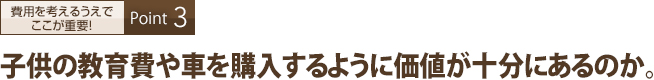 費用を考えるうえで
ここが重要!

Point 3

子供の教育費や車を購入するように価値が十分にあるのか。